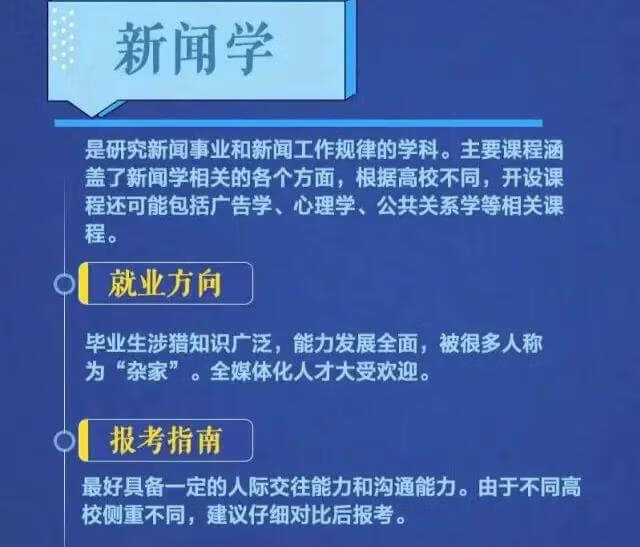 新闻学

是研究新闻事业和新闻工作规律的学科。主要课程涵盖了新闻学相关的各个方面，根据高校不同，开设课程还可能包括广告学、心理学、公共关系学等相关课程。

就业方向

毕业生涉猎知识广泛，能力发展全面，被很多人称为“杂家”。全媒体化人才大受欢迎。

报考指南

最好具备一定的人际交往能力和沟通能力。由于不同高校侧重不同，建议仔细对比后报考。